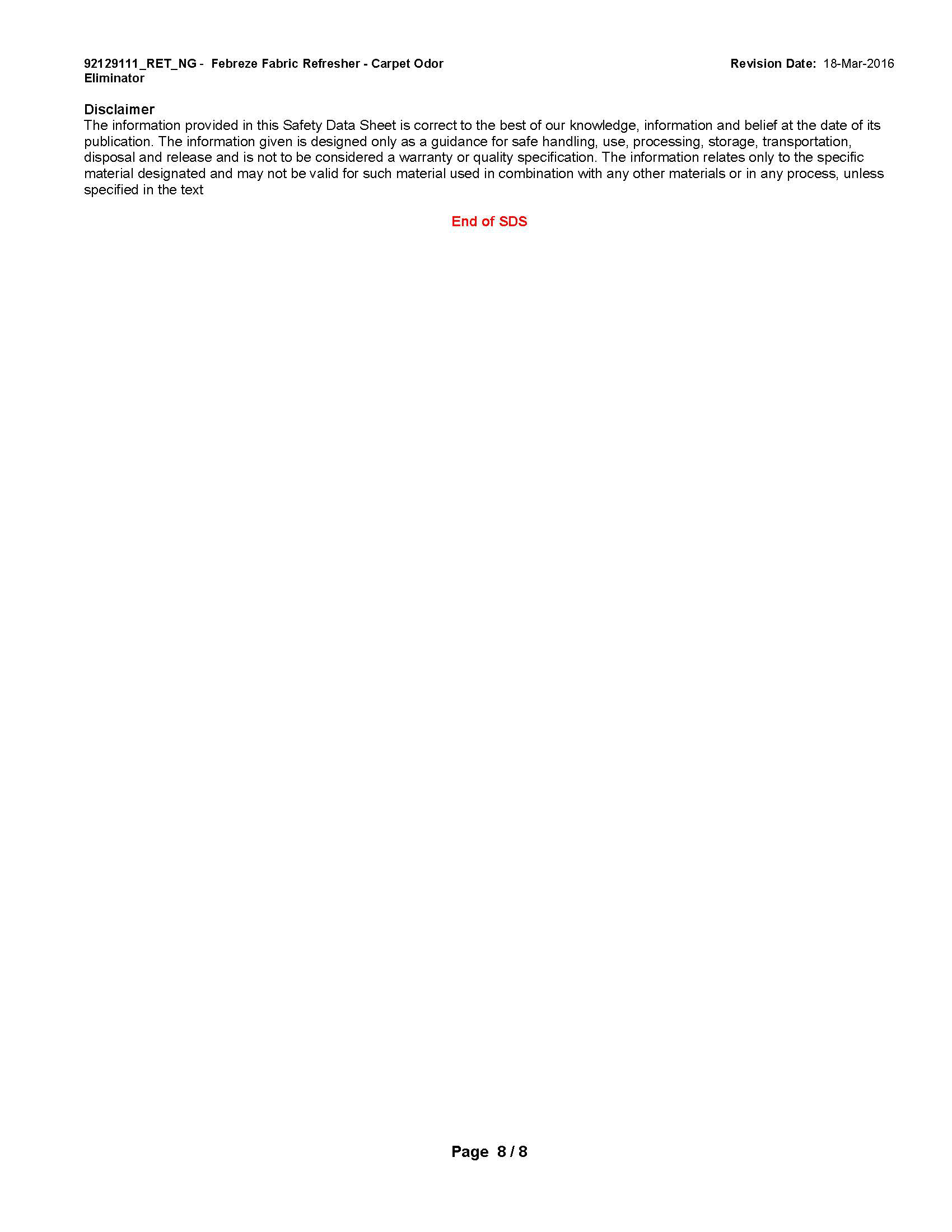 92129111_RET_NG - Febreze Fabric Refresher - Carpet Odor Eliminator

Revision Date: 18-Mar-2016

Disclaimer
The information provided in this Safety Data Sheet is correct to the best of our knowledge, information and belief at the date of its publication. The information given is designed only as a guidance for safe handling, use, processing, storage, transportation, disposal and release and is not to be considered a warranty or quality specification. The information relates only to the specific material designated and may not be valid for such material used in combination with any other materials or in any process, unless specified in the text

End of SDS

Page 8 / 8